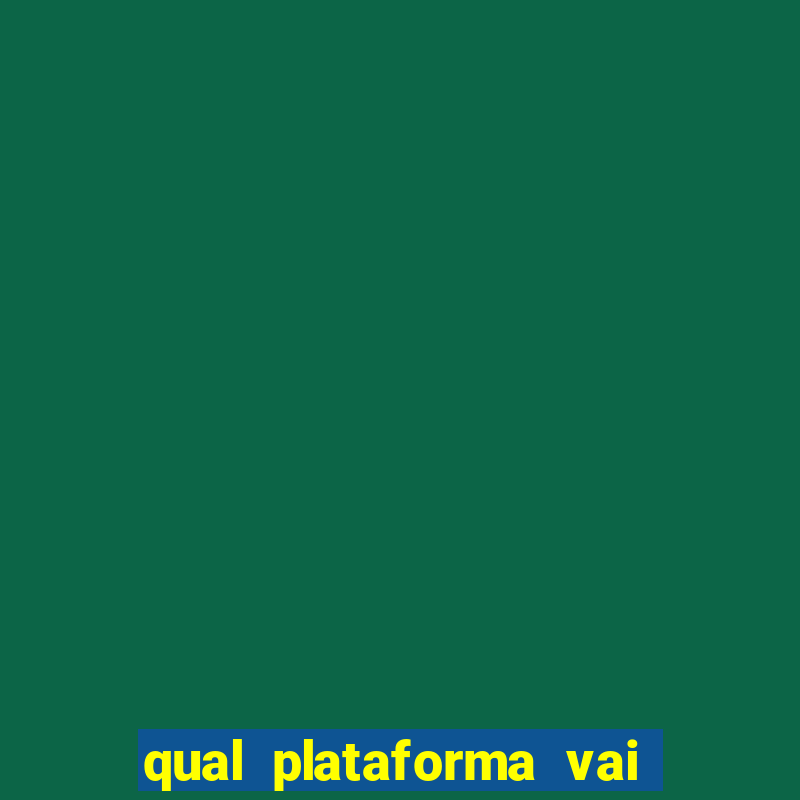 qual plataforma vai